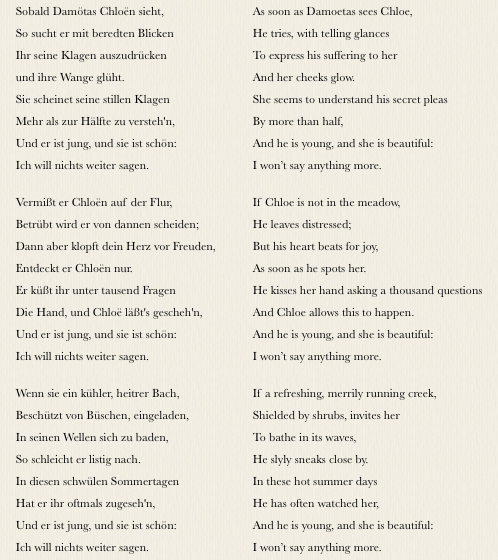 Sobald Damötas Chloën sieht,
So sucht er mit beredten Blicken
Ihr seine Klagen auszudrücken
und ihre Wange glüht.
Sie scheinet seine stillen Klagen
Mehr als zur Hälfte zu versteh'n,
Und er ist jung, und sie ist schön:
Ich will nichts weiter sagen.

Vermißt er Chloën auf der Flur,
Betrübt wird er von dannen scheiden;
Dann aber klopft dein Herz vor Freuden,
Entdeckt er Chloën nur.
Er küßt ihr unter tausend Fragen
Die Hand, und Chloë läßt's gescheh'n,
Und er ist jung, und sie ist schön:
Ich will nichts weiter sagen.

Wenn sie ein kühler, heitrer Bach,
Beschützt von Büschen, eingeladen,
In seinen Wellen sich zu baden,
So schleicht er listig nach.
In diesen schwülen Sommertagen
Hat er ihr oftmals zugeseh'n,
Und er ist jung, und sie ist schön:
Ich will nichts weiter sagen.

As soon as Damoetas sees Chloe,
He tries, with telling glances
To express his suffering to her
And her cheeks glow.
She seems to understand his secret pleas
By more than half,
And he is young, and she is beautiful:
I won't say anything more.

If Chloe is not in the meadow,
He leaves distressed;
But his heart beats for joy,
As soon as he spots her.
He kisses her hand asking a thousand questions
And Chloe allows this to happen.
And he is young, and she is beautiful:
I won't say anything more.

If a refreshing, merrily running creek,
Shielded by shrubs, invites her
To bathe in its waves,
He slyly sneaks close by.
In these hot summer days
He has often watched her,
And he is young, and she is beautiful:
I won't say anything more.